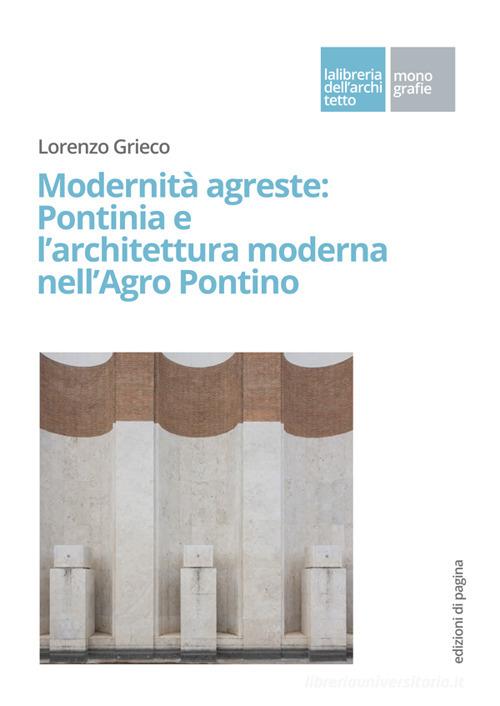 lalibreria dell'archi tetto

mono grafie

Lorenzo Grieco

Modernità agreste: Pontinia e l'architettura moderna nell'Agro Pontino

edizioni di pagina

libreriauniversitaria.it